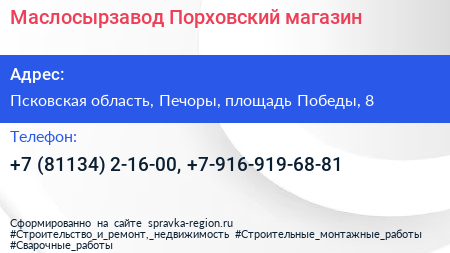 Маслосырзавод Порховский магазин

Адрес:

Псковская область, Печоры, площадь Победы, 8

Телефон:

+7 (81134) 2-16-00, +7-916-919-68-81

Сформированно на сайте spravka-region.ru
#Строительство_и_ремонт,_недвижимость #Строительные_монтажные_работы
#Сварочные_работы